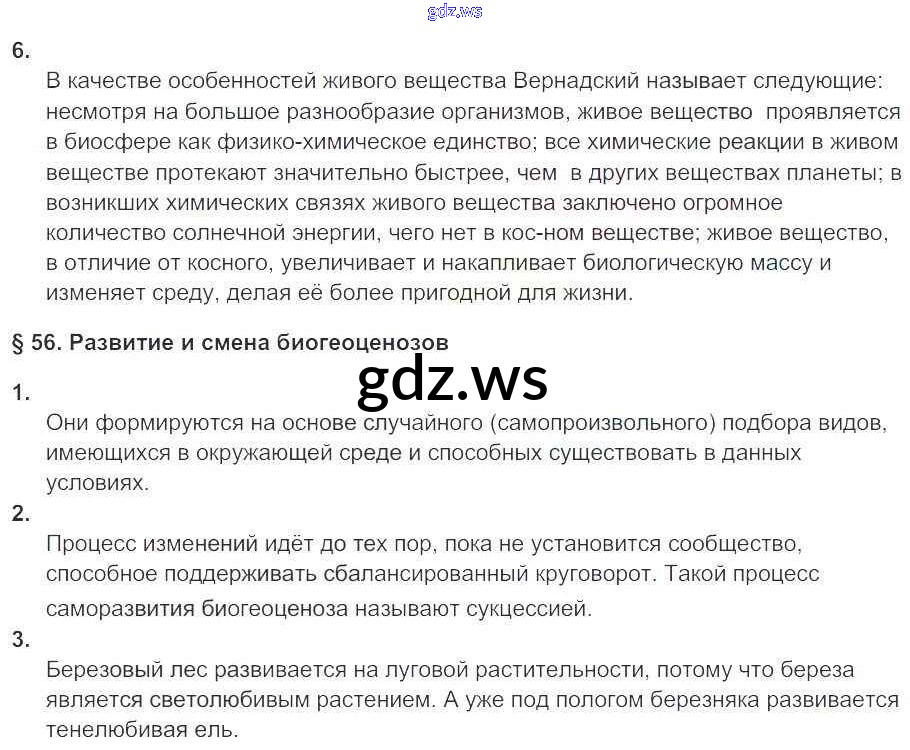 6.

В качестве особенностей живого вещества Вернадский называет следующие: несмотря на большое разнообразие организмов, живое вещество проявляется в биосфере как физико-химическое единство; все химические реакции в живом веществе протекают значительно быстрее, чем в других веществах планеты; в возникших химических связях живого вещества заключено огромное количество солнечной энергии, чего нет в кос-ном веществе; живое вещество, в отличие от косного, увеличивает и накапливает биологическую массу и изменяет среду, делая её более пригодной для жизни.

§ 56. Развитие и смена биогеоценозов

1.

Они формируются на основе случайного (самопроизвольного) подбора видов, имеющихся в окружающей среде и способных существовать в данных условиях.

2.

Процесс изменений идёт до тех пор, пока не установится сообщество, способное поддерживать сбалансированный круговорот. Такой процесс саморазвития биогеоценоза называют сукцессией.

3.

Березовый лес развивается на луговой растительности, потому что береза является светолюбивым растением. А уже под пологом березняка развивается тенелюбивая ель.

gdz.ws